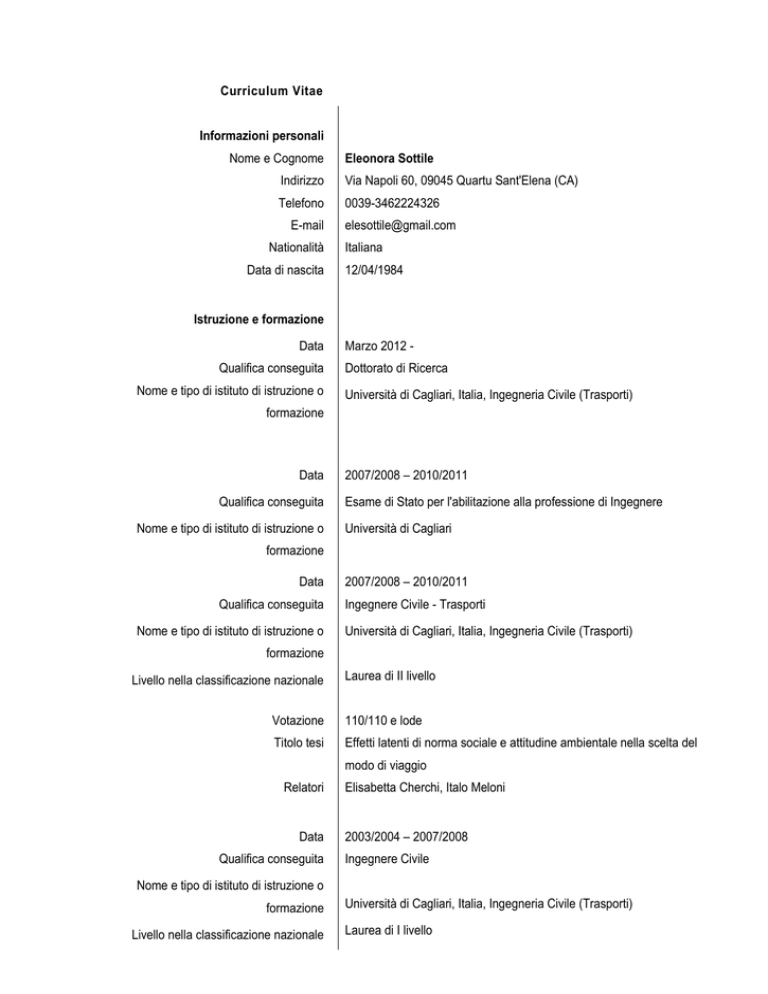 Curriculum Vitae

Informazioni personali
Nome e Cognome Eleonora Sottile
Indirizzo Via Napoli 60, 09045 Quartu Sant'Elena (CA)
Telefono 0039-3462224326
E-mail elesottile@gmail.com
Nationalità Italiana
Data di nascita 12/04/1984

Istruzione e formazione
Data Marzo 2012 -
Qualifica conseguita Dottorato di Ricerca
Nome e tipo di istituto di istruzione o formazione Università di Cagliari, Italia, Ingegneria Civile (Trasporti)

Data 2007/2008 – 2010/2011
Qualifica conseguita Esame di Stato per l'abilitazione alla professione di Ingegnere
Nome e tipo di istituto di istruzione o formazione Università di Cagliari

Data 2007/2008 – 2010/2011
Qualifica conseguita Ingegnere Civile - Trasporti
Nome e tipo di istituto di istruzione o formazione Università di Cagliari, Italia, Ingegneria Civile (Trasporti)
Livello nella classificazione nazionale Laurea di II livello

Votazione 110/110 e lode
Titolo tesi Effetti latenti di norma sociale e attitudine ambientale nella scelta del modo di viaggio
Relatori Elisabetta Cherchi, Italo Meloni

Data 2003/2004 – 2007/2008
Qualifica conseguita Ingegnere Civile
Nome e tipo di istituto di istruzione o formazione Università di Cagliari, Italia, Ingegneria Civile (Trasporti)
Livello nella classificazione nazionale Laurea di I livello